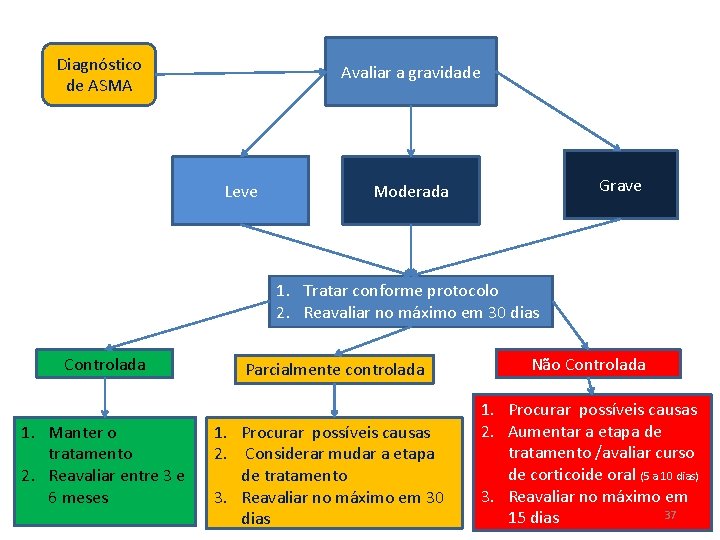 Diagnóstico de ASMA

Avaliar a gravidade

Leve

Moderada

Grave

1. Tratar conforme protocolo
2. Reavaliar no máximo em 30 dias

Controlada

Parcialmente controlada

Não Controlada

1. Manter o tratamento
2. Reavaliar entre 3 e 6 meses

1. Procurar possíveis causas
2. Considerar mudar a etapa de tratamento
3. Reavaliar no máximo em 30 dias

1. Procurar possíveis causas
2. Aumentar a etapa de tratamento /avaliar curso de corticoide oral (5 a 10 dias)
3. Reavaliar no máximo em 15 dias

37